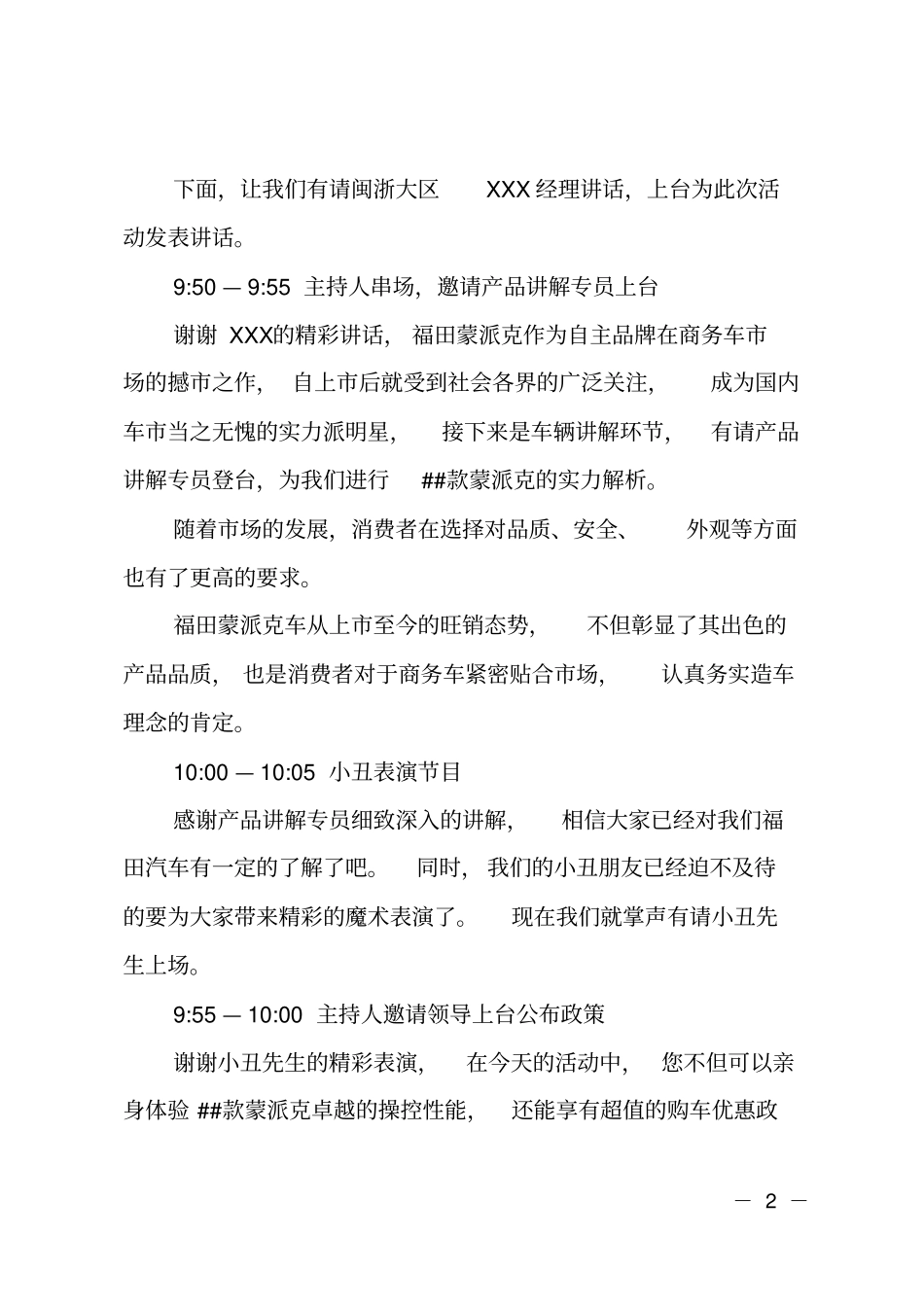 下面，让我们有请闽浙大区 XXX经理讲话，上台为此次活动发表讲话。

9:50 — 9:55 主持人串场，邀请产品讲解专员上台

谢谢 XXX的精彩讲话，福田蒙派克作为自主品牌在商务车市场的撼市之作，自上市后就受到社会各界的广泛关注，成为国内车市当之无愧的实力派明星，接下来是车辆讲解环节，有请产品讲解专员登台，为我们进行 ##款蒙派克的实力解析。

随着市场的发展，消费者在选择对品质、安全、外观等方面也有了更高的要求。

福田蒙派克车从上市至今的旺销态势，不但彰显了其出色的产品品质，也是消费者对于商务车紧密贴合市场，认真务实造车理念的肯定。

10:00 — 10:05 小丑表演节目

感谢产品讲解专员细致深入的讲解，相信大家已经对我们福田汽车有一定的了解了吧。同时，我们的小丑朋友已经迫不及待的要为大家带来精彩的魔术表演了。现在我们就掌声有请小丑先生上场。

9:55 — 10:00 主持人邀请领导上台公布政策

谢谢小丑先生的精彩表演，在今天的活动中，您不但可以亲身体验 ##款蒙派克卓越的操控性能，还能享有超值的购车优惠政

— 2 —